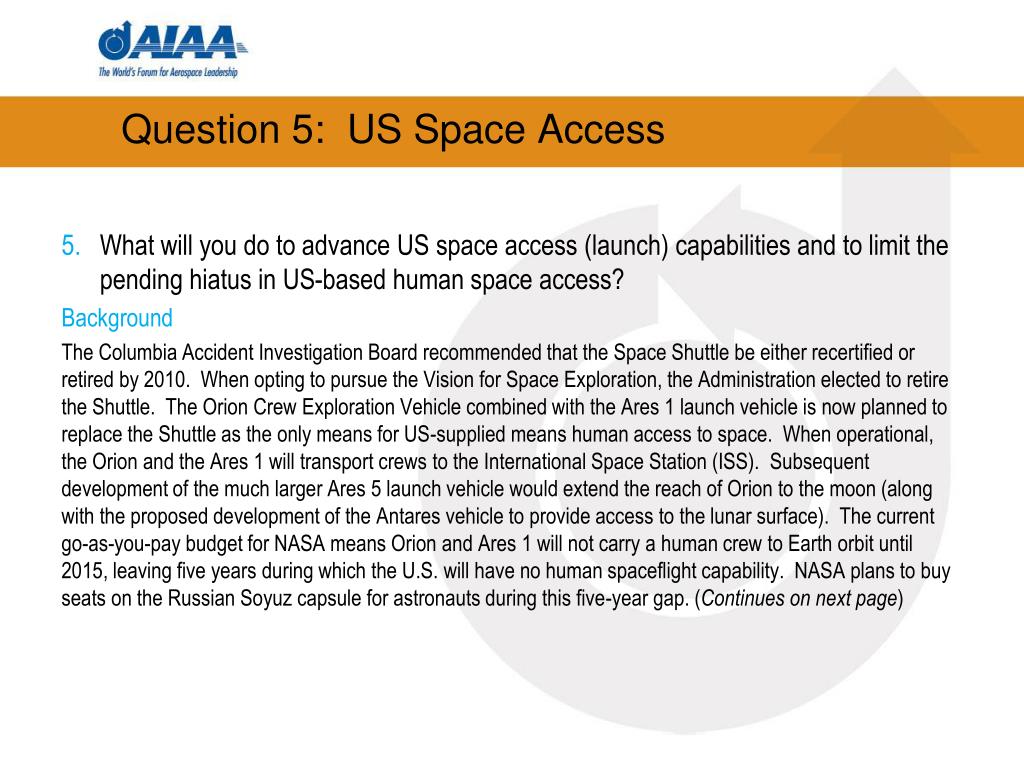 AIAA
The World's Forum for Aerospace Leadership

Question 5: US Space Access

5. What will you do to advance US space access (launch) capabilities and to limit the pending hiatus in US-based human space access?

Background

The Columbia Accident Investigation Board recommended that the Space Shuttle be either recertified or retired by 2010. When opting to pursue the Vision for Space Exploration, the Administration elected to retire the Shuttle. The Orion Crew Exploration Vehicle combined with the Ares 1 launch vehicle is now planned to replace the Shuttle as the only means for US-supplied means human access to space. When operational, the Orion and the Ares 1 will transport crews to the International Space Station (ISS). Subsequent development of the much larger Ares 5 launch vehicle would extend the reach of Orion to the moon (along with the proposed development of the Antares vehicle to provide access to the lunar surface). The current go-as-you-pay budget for NASA means Orion and Ares 1 will not carry a human crew to Earth orbit until 2015, leaving five years during which the U.S. will have no human spaceflight capability. NASA plans to buy seats on the Russian Soyuz capsule for astronauts during this five-year gap. (Continues on next page)